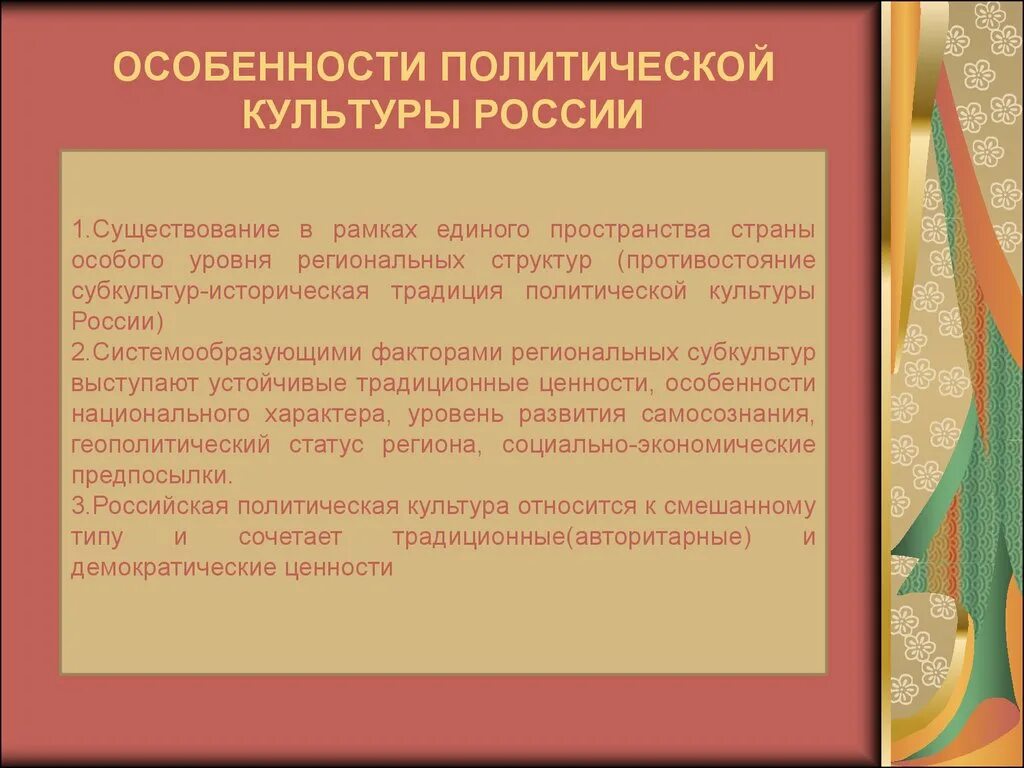 ОСОБЕННОСТИ ПОЛИТИЧЕСКОЙ КУЛЬТУРЫ РОССИИ

1.Существование в рамках единого пространства страны особого уровня региональных структур (противостояние субкультур-историческая традиция политической культуры России)
2.Системообразующими факторами региональных субкультур выступают устойчивые традиционные ценности, особенности национального характера, уровень развития самосознания, геополитический статус региона, социально-экономические предпосылки.
3.Российская политическая культура относится к смешанному типу и сочетает традиционные(авторитарные) и демократические ценности